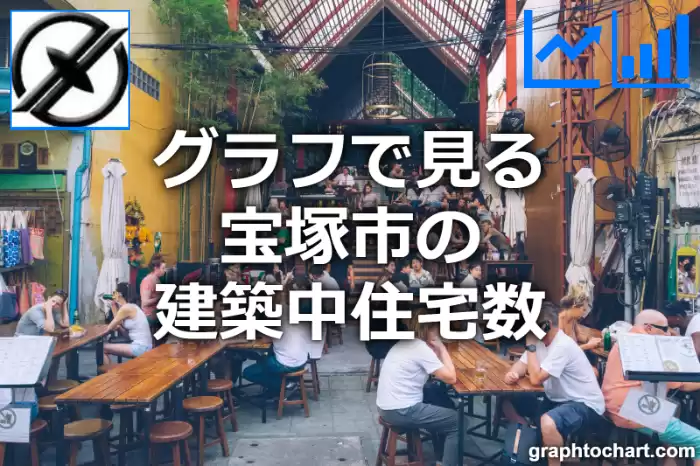 グラフで見る
宝塚市の
建築中住宅数

graphtochart.com